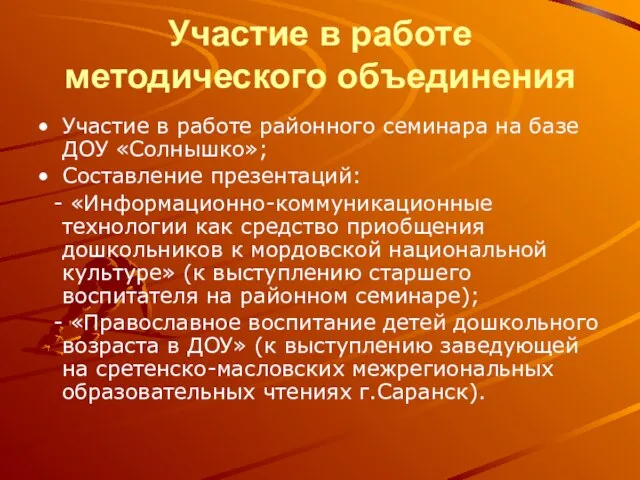 Участие в работе методического объединения

• Участие в работе районного семинара на базе ДОУ «Солнышко»;
• Составление презентаций:

- «Информационно-коммуникационные технологии как средство приобщения дошкольников к мордовской национальной культуре» (к выступлению старшего воспитателя на районном семинаре);

- «Православное воспитание детей дошкольного возраста в ДОУ» (к выступлению заведующей на сретенско-масловских межрегиональных образовательных чтениях г.Саранск).